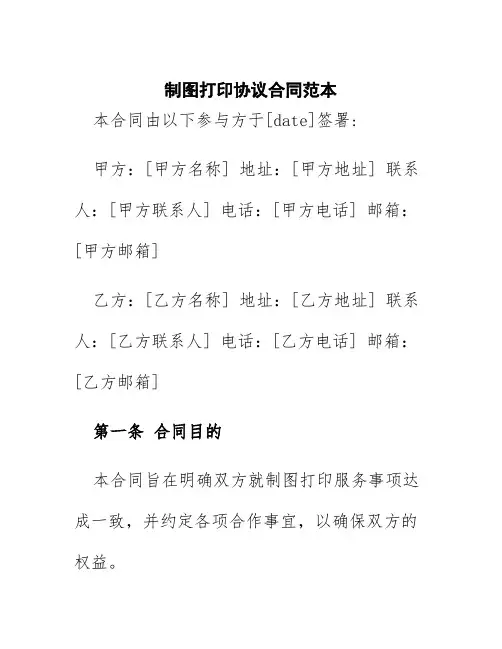 制图打印协议合同范本

本合同由以下参与方于[date]签署:

甲方：[甲方名称] 地址：[甲方地址] 联系人：[甲方联系人] 电话：[甲方电话] 邮箱：[甲方邮箱]

乙方：[乙方名称] 地址：[乙方地址] 联系人：[乙方联系人] 电话：[乙方电话] 邮箱：[乙方邮箱]

第一条 合同目的

本合同旨在明确双方就制图打印服务事项达成一致，并约定各项合作事宜，以确保双方的权益。